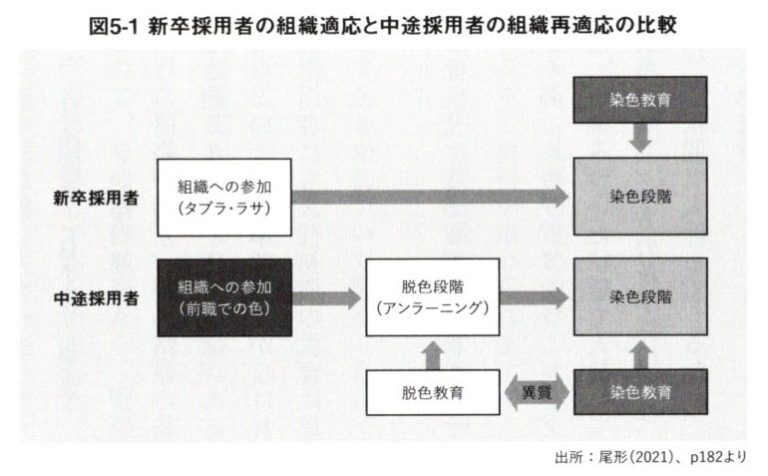 図5-1 新卒採用者の組織適応と中途採用者の組織再適応の比較

染色教育

新卒採用者

組織への参加
(タブラ・ラサ)

染色段階

中途採用者

組織への参加
(前職での色)

脱色段階
(アンラーニング)

染色段階

脱色教育

異質

染色教育

出所：尾形(2021)、p182より